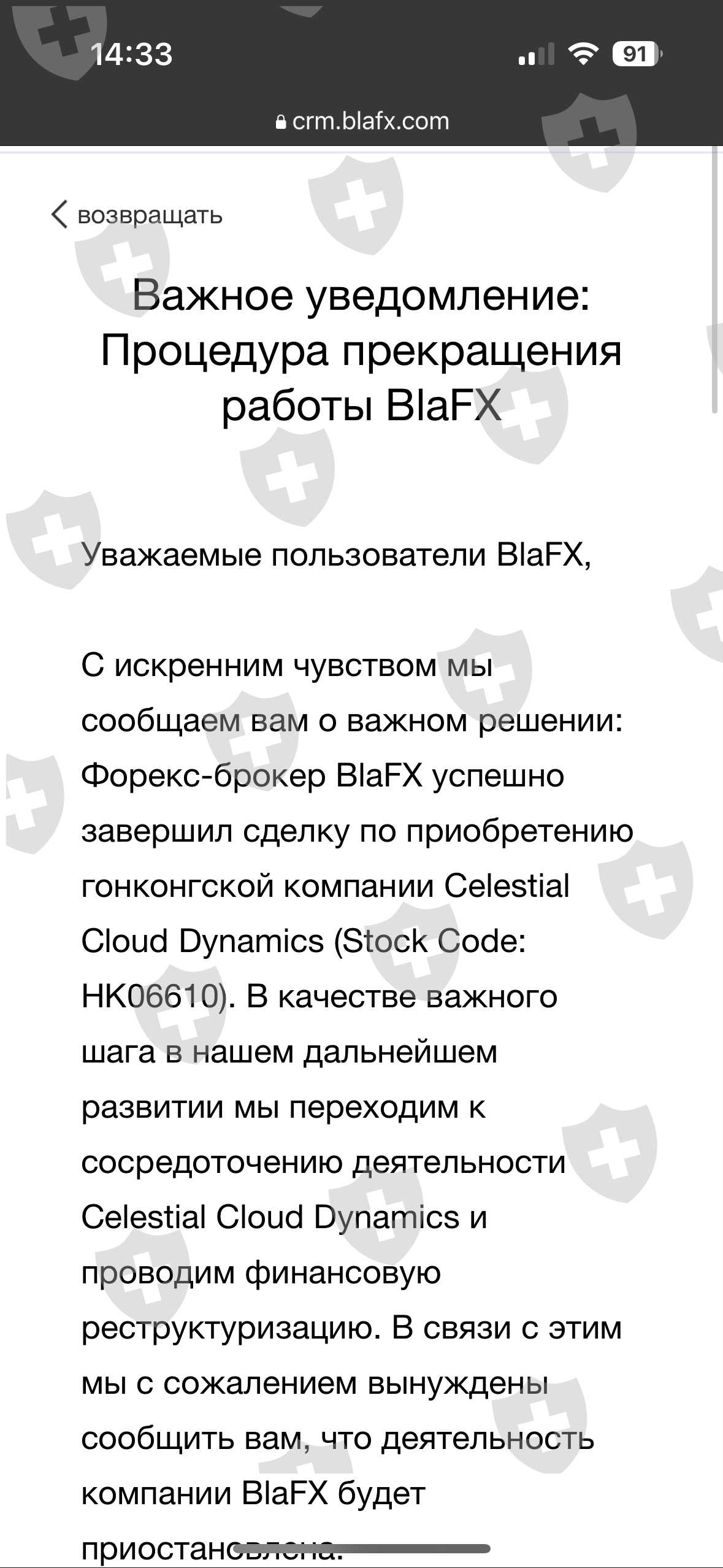 14:33

91

crm.blafx.com

возвращать

Важное уведомление: Процедура прекращения работы BlaFX

Уважаемые пользователи BlaFX,

С искренним чувством мы сообщаем вам о важном решении: Форекс-брокер BlaFX успешно завершил сделку по приобретению гонконгской компании Celestial Cloud Dynamics (Stock Code: HK06610). В качестве важного шага в нашем дальнейшем развитии мы переходим к сосредоточению деятельности Celestial Cloud Dynamics и проводим финансовую реструктуризацию. В связи с этим мы с сожалением вынуждены сообщить вам, что деятельность компании BlaFX будет приостановлена.